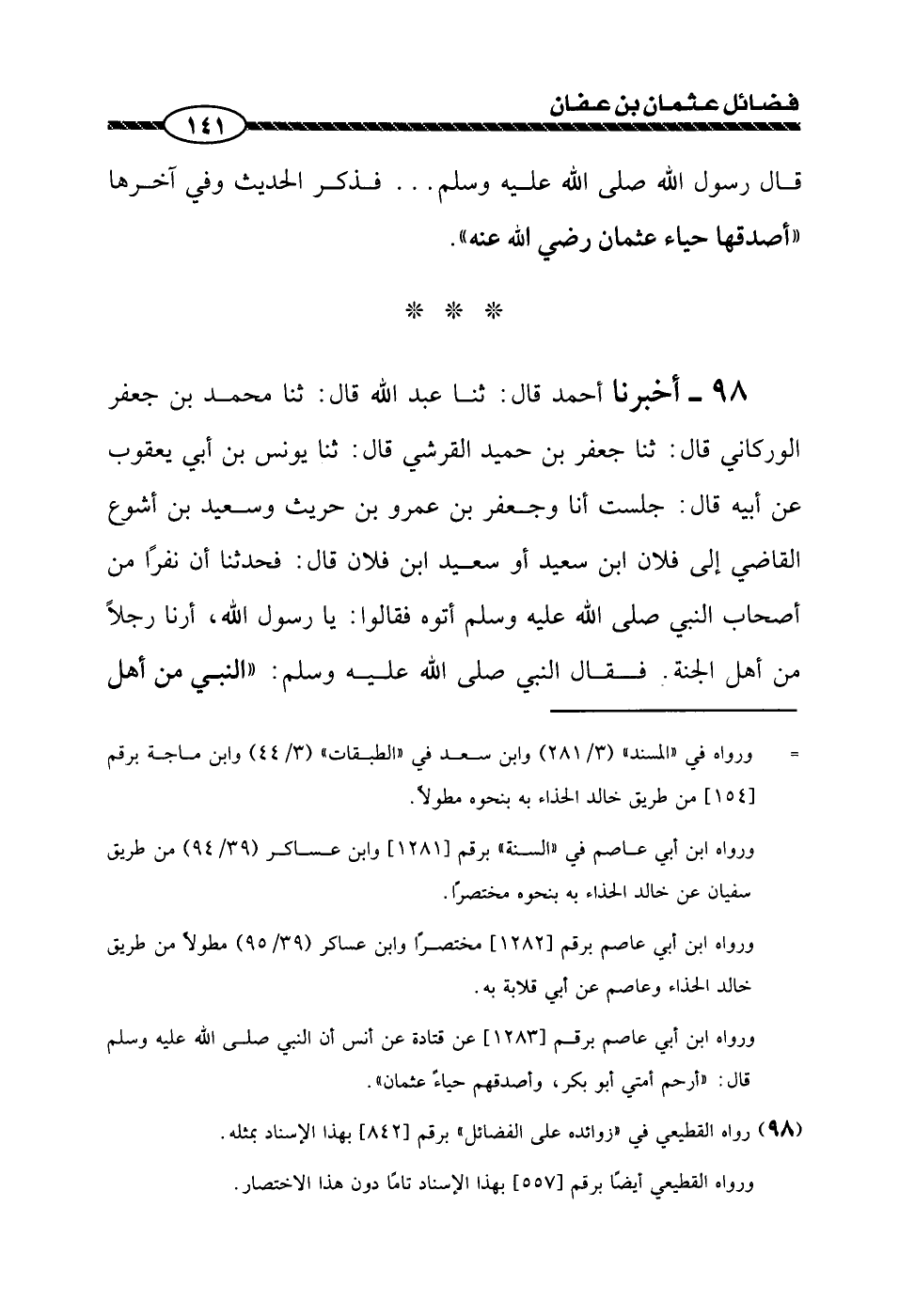 فضائل عثمان بن عفان

١٤١

قال رسول الله صلى الله عليه وسلم... فذكر الحديث وفي آخرها «أصدقها حياء عثمان رضي الله عنه».

* * *

٩٨ ـ أخبرنا أحمد قال: ثنا عبد الله قال: ثنا محمد بن جعفر الوركاني قال: ثنا جعفر بن حميد القرشي قال: ثنا يونس بن أبي يعقوب عن أبيه قال: جلست أنا وجعفر بن عمرو بن حريث وسعيد بن أشوع القاضي إلى فلان ابن سعيد أو سعيد ابن فلان قال: فحدثنا أن نفرًا من أصحاب النبي صلى الله عليه وسلم أتوه فقالوا: يا رسول الله، أرنا رجلاً من أهل الجنة. فقال النبي صلى الله عليه وسلم: «النبي من أهل

= ورواه في «المسند» (٣/ ٢٨١) وابن سعد في «الطبقات» (٣/ ٤٤) وابن ماجة برقم [١٥٤] من طريق خالد الحذاء به بنحوه مطولاً.

ورواه ابن أبي عاصم في «السنة» برقم [١٢٨١] وابن عساكر (٣٩/ ٩٤) من طريق سفيان عن خالد الحذاء به بنحوه مختصرًا.

ورواه ابن أبي عاصم برقم [١٢٨٢] مختصرًا وابن عساكر (٣٩/ ٩٥) مطولاً من طريق خالد الحذاء وعاصم عن أبي قلابة به.

ورواه ابن أبي عاصم برقم [١٢٨٣] عن قتادة عن أنس أن النبي صلى الله عليه وسلم قال: «أرحم أمتي أبو بكر، وأصدقهم حياءً عثمان».

(٩٨) رواه القطيعي في «زوائده على الفضائل» برقم [٨٤٢] بهذا الإسناد بمثله.

ورواه القطيعي أيضًا برقم [٥٥٧] بهذا الإسناد تامًا دون هذا الاختصار.